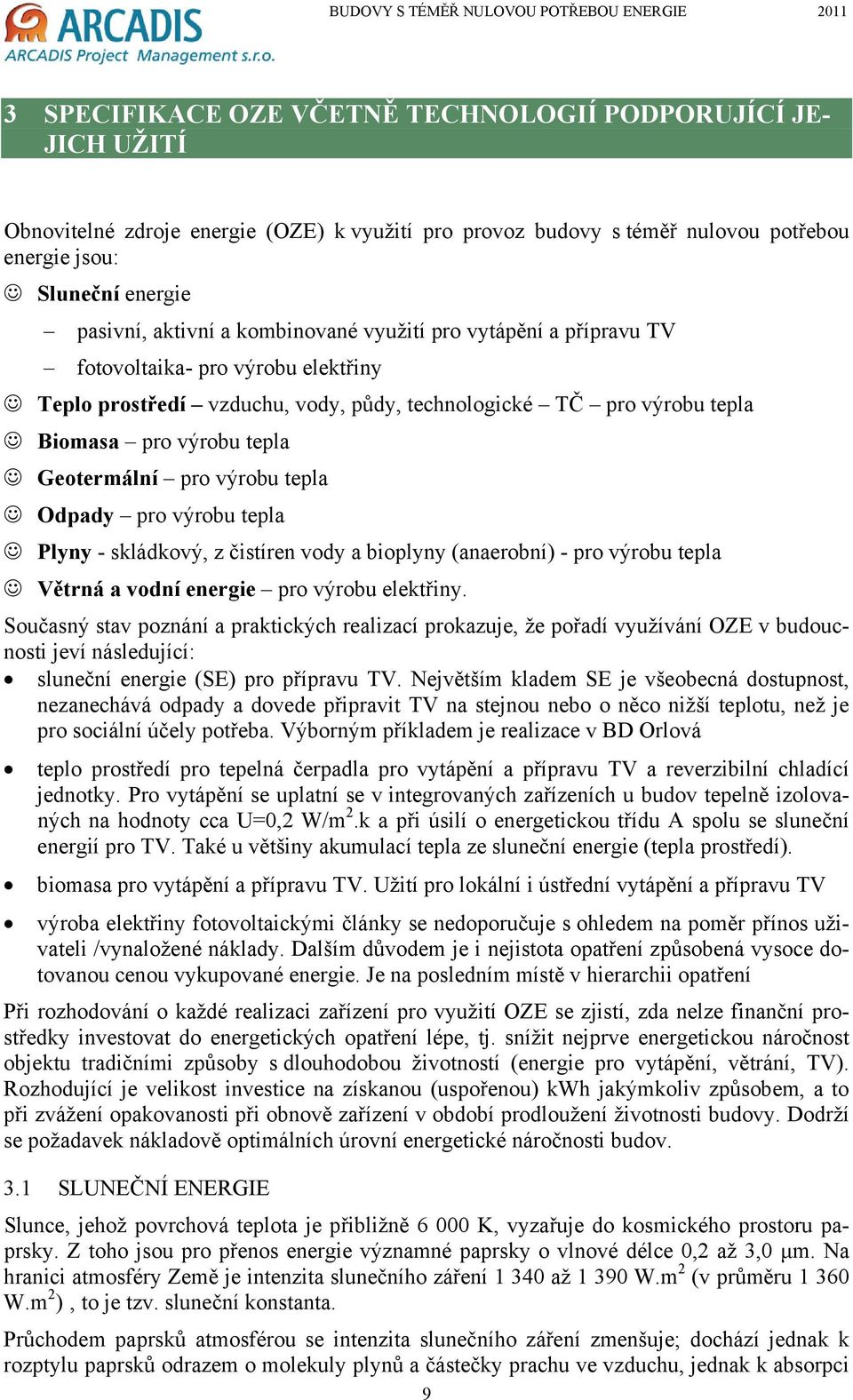 ARCADIS
ARCADIS Project Management s.r.o.

BUDOVY S TÉMĚŘ NULOVOU POTŘEBOU ENERGIE 2011

3 SPECIFIKACE OZE VČETNĚ TECHNOLOGIÍ PODPORUJÍCÍ JEJICH UŽITÍ

Obnovitelné zdroje energie (OZE) k využití pro provoz budovy s téměř nulovou potřebou energie jsou:

☺ **Sluneční** energie

– pasivní, aktivní a kombinované využití pro vytápění a přípravu TV

– fotovoltaika- pro výrobu elektřiny

☺ **Teplo prostředí** – vzduchu, vody, půdy, technologické – TČ – pro výrobu tepla

☺ **Biomasa** – pro výrobu tepla

☺ **Geotermální** – pro výrobu tepla

☺ **Odpady** – pro výrobu tepla

☺ **Plyny** - skládkový, z čistíren vody a bioplyny (anaerobní) - pro výrobu tepla

☺ **Větrná a vodní energie** – pro výrobu elektřiny.

Současný stav poznání a praktických realizací prokazuje, že pořadí využívání OZE v budoucnosti jeví následující:

• sluneční energie (SE) pro přípravu TV. Největším kladem SE je všeobecná dostupnost, nezanechává odpady a dovede připravit TV na stejnou nebo o něco nižší teplotu, než je pro sociální účely potřeba. Výborným příkladem je realizace v BD Orlová

• teplo prostředí pro tepelná čerpadla pro vytápění a přípravu TV a reverzibilní chladící jednotky. Pro vytápění se uplatní se v integrovaných zařízeních u budov tepelně izolovaných na hodnoty cca U=0,2 W/m$^2$.k a při úsilí o energetickou třídu A spolu se sluneční energií pro TV. Také u většiny akumulací tepla ze sluneční energie (tepla prostředí).

• biomasa pro vytápění a přípravu TV. Užití pro lokální i ústřední vytápění a přípravu TV

• výroba elektřiny fotovoltaickými články se nedoporučuje s ohledem na poměr přínos uživateli /vynaložené náklady. Dalším důvodem je i nejistota opatření způsobená vysoce dotovanou cenou vykupované energie. Je na posledním místě v hierarchii opatření

Při rozhodování o každé realizaci zařízení pro využití OZE se zjistí, zda nelze finanční prostředky investovat do energetických opatření lépe, tj. snížit nejprve energetickou náročnost objektu tradičními způsoby s dlouhodobou životností (energie pro vytápění, větrání, TV). Rozhodující je velikost investice na získanou (uspořenou) kWh jakýmkoliv způsobem, a to při zvážení opakovanosti při obnově zařízení v období prodloužení životnosti budovy. Dodrží se požadavek nákladově optimálních úrovní energetické náročnosti budov.

3.1 SLUNEČNÍ ENERGIE

Slunce, jehož povrchová teplota je přibližně 6 000 K, vyzařuje do kosmického prostoru paprsky. Z toho jsou pro přenos energie významné paprsky o vlnové délce 0,2 až 3,0 μm. Na hranici atmosféry Země je intenzita slunečního záření 1 340 až 1 390 W.m$^2$ (v průměru 1 360 W.m$^2$) , to je tzv. sluneční konstanta.

Průchodem paprsků atmosférou se intenzita slunečního záření zmenšuje; dochází jednak k rozptylu paprsků odrazem o molekuly plynů a částečky prachu ve vzduchu, jednak k absorpci

9